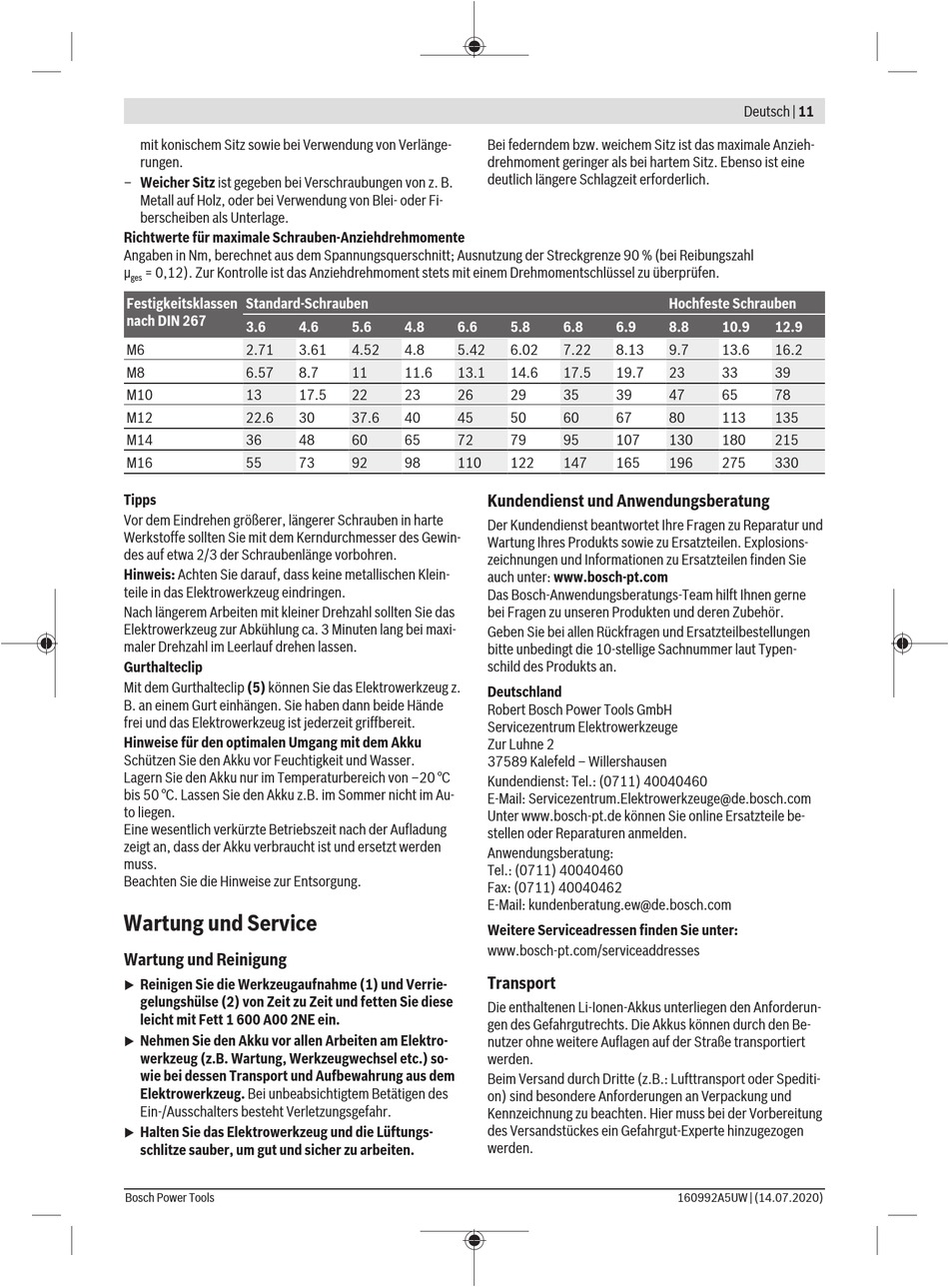 Deutsch | 11

mit konischem Sitz sowie bei Verwendung von Verlängerungen.

– **Weicher Sitz** ist gegeben bei Verschraubungen von z. B. Metall auf Holz, oder bei Verwendung von Blei- oder Fiberscheiben als Unterlage.

Bei federndem bzw. weichem Sitz ist das maximale Anziehdrehmoment geringer als bei hartem Sitz. Ebenso ist eine deutlich längere Schlagzeit erforderlich.

**Richtwerte für maximale Schrauben-Anziehdrehmomente**
Angaben in Nm, berechnet aus dem Spannungsquerschnitt; Ausnutzung der Streckgrenze 90 % (bei Reibungszahl $\mu_{ges}$ = 0,12). Zur Kontrolle ist das Anziehdrehmoment stets mit einem Drehmomentschlüssel zu überprüfen.

| Festigkeitsklassen nach DIN 267 | Standard-Schrauben | | | | | | | | Hochfeste Schrauben | | |
|---|---|---|---|---|---|---|---|---|---|---|---|
| | 3.6 | 4.6 | 5.6 | 4.8 | 6.6 | 5.8 | 6.8 | 6.9 | 8.8 | 10.9 | 12.9 |
| M6 | 2.71 | 3.61 | 4.52 | 4.8 | 5.42 | 6.02 | 7.22 | 8.13 | 9.7 | 13.6 | 16.2 |
| M8 | 6.57 | 8.7 | 11 | 11.6 | 13.1 | 14.6 | 17.5 | 19.7 | 23 | 33 | 39 |
| M10 | 13 | 17.5 | 22 | 23 | 26 | 29 | 35 | 39 | 47 | 65 | 78 |
| M12 | 22.6 | 30 | 37.6 | 40 | 45 | 50 | 60 | 67 | 80 | 113 | 135 |
| M14 | 36 | 48 | 60 | 65 | 72 | 79 | 95 | 107 | 130 | 180 | 215 |
| M16 | 55 | 73 | 92 | 98 | 110 | 122 | 147 | 165 | 196 | 275 | 330 |

**Tipps**
Vor dem Eindrehen größerer, längerer Schrauben in harte Werkstoffe sollten Sie mit dem Kerndurchmesser des Gewindes auf etwa 2/3 der Schraubenlänge vorbohren.

**Hinweis:** Achten Sie darauf, dass keine metallischen Kleinteile in das Elektrowerkzeug eindringen.

Nach längerem Arbeiten mit kleiner Drehzahl sollten Sie das Elektrowerkzeug zur Abkühlung ca. 3 Minuten lang bei maximaler Drehzahl im Leerlauf drehen lassen.

**Gurthalteclip**
Mit dem Gurthalteclip **(5)** können Sie das Elektrowerkzeug z. B. an einem Gurt einhängen. Sie haben dann beide Hände frei und das Elektrowerkzeug ist jederzeit griffbereit.

**Hinweise für den optimalen Umgang mit dem Akku**
Schützen Sie den Akku vor Feuchtigkeit und Wasser.
Lagern Sie den Akku nur im Temperaturbereich von −20 °C bis 50 °C. Lassen Sie den Akku z.B. im Sommer nicht im Auto liegen.
Eine wesentlich verkürzte Betriebszeit nach der Aufladung zeigt an, dass der Akku verbraucht ist und ersetzt werden muss.
Beachten Sie die Hinweise zur Entsorgung.

**Wartung und Service**

**Wartung und Reinigung**

▶ **Reinigen Sie die Werkzeugaufnahme (1) und Verriegelungshülse (2) von Zeit zu Zeit und fetten Sie diese leicht mit Fett 1 600 A00 2NE ein.**

▶ **Nehmen Sie den Akku vor allen Arbeiten am Elektrowerkzeug (z.B. Wartung, Werkzeugwechsel etc.) sowie bei dessen Transport und Aufbewahrung aus dem Elektrowerkzeug.** Bei unbeabsichtigtem Betätigen des Ein-/Ausschalters besteht Verletzungsgefahr.

▶ **Halten Sie das Elektrowerkzeug und die Lüftungsschlitze sauber, um gut und sicher zu arbeiten.**

**Kundendienst und Anwendungsberatung**
Der Kundendienst beantwortet Ihre Fragen zu Reparatur und Wartung Ihres Produkts sowie zu Ersatzteilen. Explosionszeichnungen und Informationen zu Ersatzteilen finden Sie auch unter: **www.bosch-pt.com**
Das Bosch-Anwendungsberatungs-Team hilft Ihnen gerne bei Fragen zu unseren Produkten und deren Zubehör.
Geben Sie bei allen Rückfragen und Ersatzteilbestellungen bitte unbedingt die 10-stellige Sachnummer laut Typenschild des Produkts an.

**Deutschland**
Robert Bosch Power Tools GmbH
Servicezentrum Elektrowerkzeuge
Zur Luhne 2
37589 Kalefeld – Willershausen
Kundendienst: Tel.: (0711) 40040460
E-Mail: Servicezentrum.Elektrowerkzeuge@de.bosch.com
Unter www.bosch-pt.de können Sie online Ersatzteile bestellen oder Reparaturen anmelden.
Anwendungsberatung:
Tel.: (0711) 40040460
Fax: (0711) 40040462
E-Mail: kundenberatung.ew@de.bosch.com

**Weitere Serviceadressen finden Sie unter:**
www.bosch-pt.com/serviceaddresses

**Transport**
Die enthaltenen Li-Ionen-Akkus unterliegen den Anforderungen des Gefahrgutrechts. Die Akkus können durch den Benutzer ohne weitere Auflagen auf der Straße transportiert werden.
Beim Versand durch Dritte (z.B.: Lufttransport oder Spedition) sind besondere Anforderungen an Verpackung und Kennzeichnung zu beachten. Hier muss bei der Vorbereitung des Versandstückes ein Gefahrgut-Experte hinzugezogen werden.

Bosch Power Tools
160992A5UW | (14.07.2020)